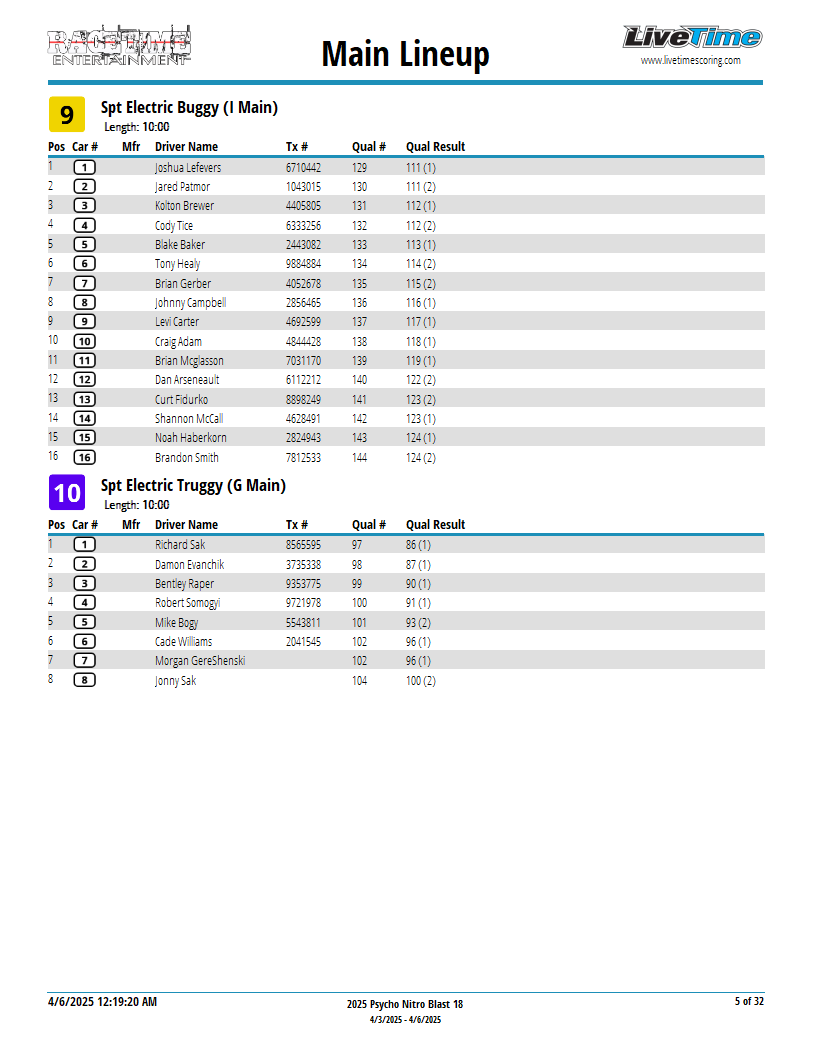 RACETIME ENTERTAINMENT

Main Lineup

LiveTime
www.livetimescoring.com

9 Spt Electric Buggy (I Main)
Length: 10:00

| Pos | Car # | Mfr | Driver Name | Tx # | Qual # | Qual Result |
|---|---|---|---|---|---|---|
| 1 | 1 | | Joshua Lefevers | 6710442 | 129 | 111 (1) |
| 2 | 2 | | Jared Patmor | 1043015 | 130 | 111 (2) |
| 3 | 3 | | Kolton Brewer | 4405805 | 131 | 112 (1) |
| 4 | 4 | | Cody Tice | 6333256 | 132 | 112 (2) |
| 5 | 5 | | Blake Baker | 2443082 | 133 | 113 (1) |
| 6 | 6 | | Tony Healy | 9884884 | 134 | 114 (2) |
| 7 | 7 | | Brian Gerber | 4052678 | 135 | 115 (2) |
| 8 | 8 | | Johnny Campbell | 2856465 | 136 | 116 (1) |
| 9 | 9 | | Levi Carter | 4692599 | 137 | 117 (1) |
| 10 | 10 | | Craig Adam | 4844428 | 138 | 118 (1) |
| 11 | 11 | | Brian Mcglasson | 7031170 | 139 | 119 (1) |
| 12 | 12 | | Dan Arseneault | 6112212 | 140 | 122 (2) |
| 13 | 13 | | Curt Fidurko | 8898249 | 141 | 123 (2) |
| 14 | 14 | | Shannon McCall | 4628491 | 142 | 123 (1) |
| 15 | 15 | | Noah Haberkorn | 2824943 | 143 | 124 (1) |
| 16 | 16 | | Brandon Smith | 7812533 | 144 | 124 (2) |

10 Spt Electric Truggy (G Main)
Length: 10:00

| Pos | Car # | Mfr | Driver Name | Tx # | Qual # | Qual Result |
|---|---|---|---|---|---|---|
| 1 | 1 | | Richard Sak | 8565595 | 97 | 86 (1) |
| 2 | 2 | | Damon Evanchik | 3735338 | 98 | 87 (1) |
| 3 | 3 | | Bentley Raper | 9353775 | 99 | 90 (1) |
| 4 | 4 | | Robert Somogyi | 9721978 | 100 | 91 (1) |
| 5 | 5 | | Mike Bogy | 5543811 | 101 | 93 (2) |
| 6 | 6 | | Cade Williams | 2041545 | 102 | 96 (1) |
| 7 | 7 | | Morgan GereShenski | | 102 | 96 (1) |
| 8 | 8 | | Jonny Sak | | 104 | 100 (2) |

4/6/2025 12:19:20 AM
2025 Psycho Nitro Blast 18
4/3/2025 - 4/6/2025
5 of 32